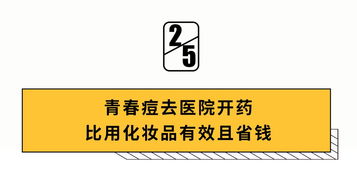 2/5

青春痘去医院开药
比用化妆品有效且省钱